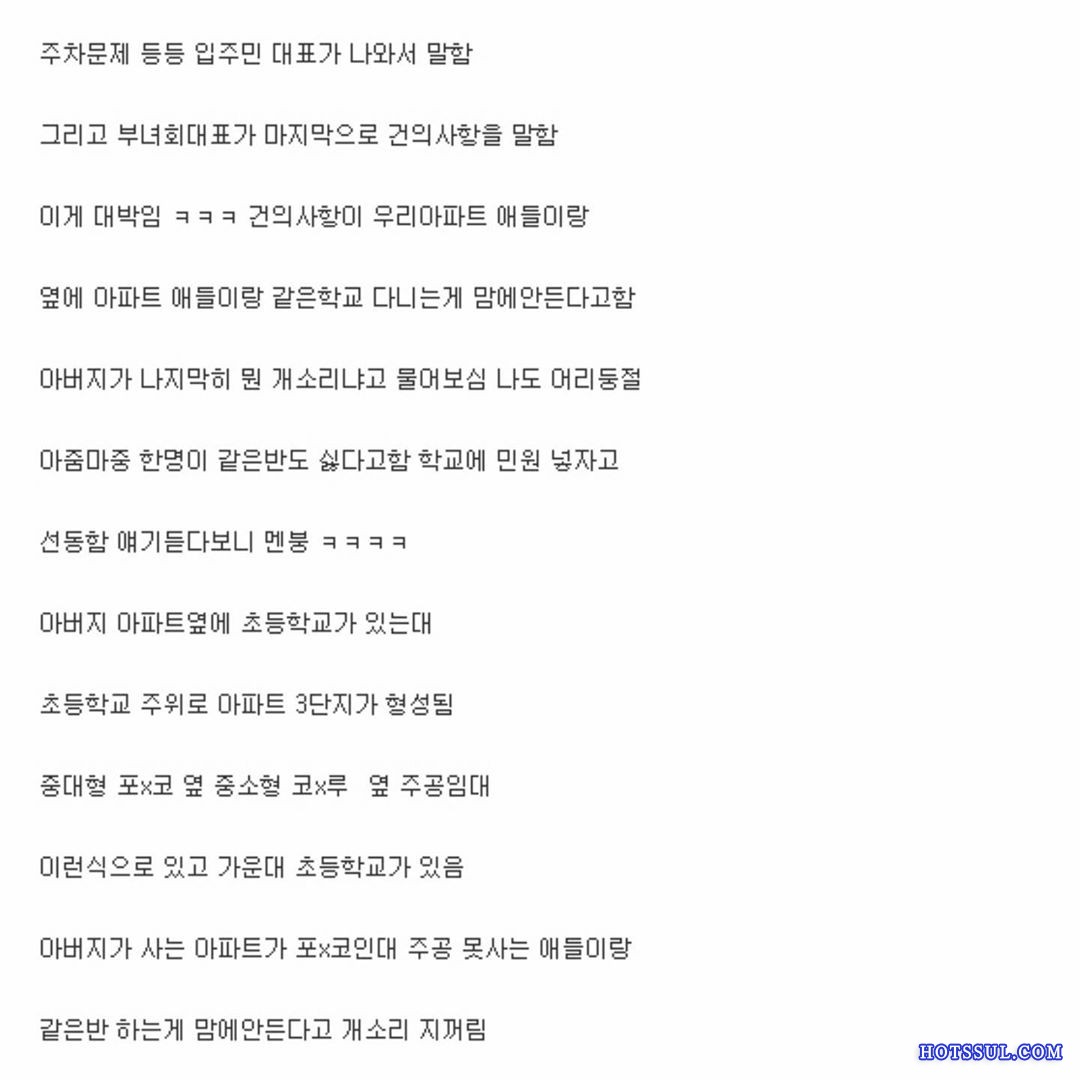 주차문제 등등 입주민 대표가 나와서 말함

그리고 부녀회대표가 마지막으로 건의사항을 말함

이게 대박임 ㅋㅋㅋ 건의사항이 우리아파트 애들이랑

옆에 아파트 애들이랑 같은학교 다니는게 맘에안든다고함

아버지가 나지막히 뭔 개소리냐고 물어보심 나도 어리둥절

아줌마중 한명이 같은반도 싫다고함 학교에 민원 넣자고

선동함 얘기듣다보니 멘붕 ㅋㅋㅋㅋ

아버지 아파트옆에 초등학교가 있는대

초등학교 주위로 아파트 3단지가 형성됨

중대형 포x코 옆 중소형 코x루 옆 주공임대

이런식으로 있고 가운대 초등학교가 있음

아버지가 사는 아파트가 포x코인대 주공 못사는 애들이랑

같은반 하는게 맘에안든다고 개소리 지꺼림

HOTSSUL.COM